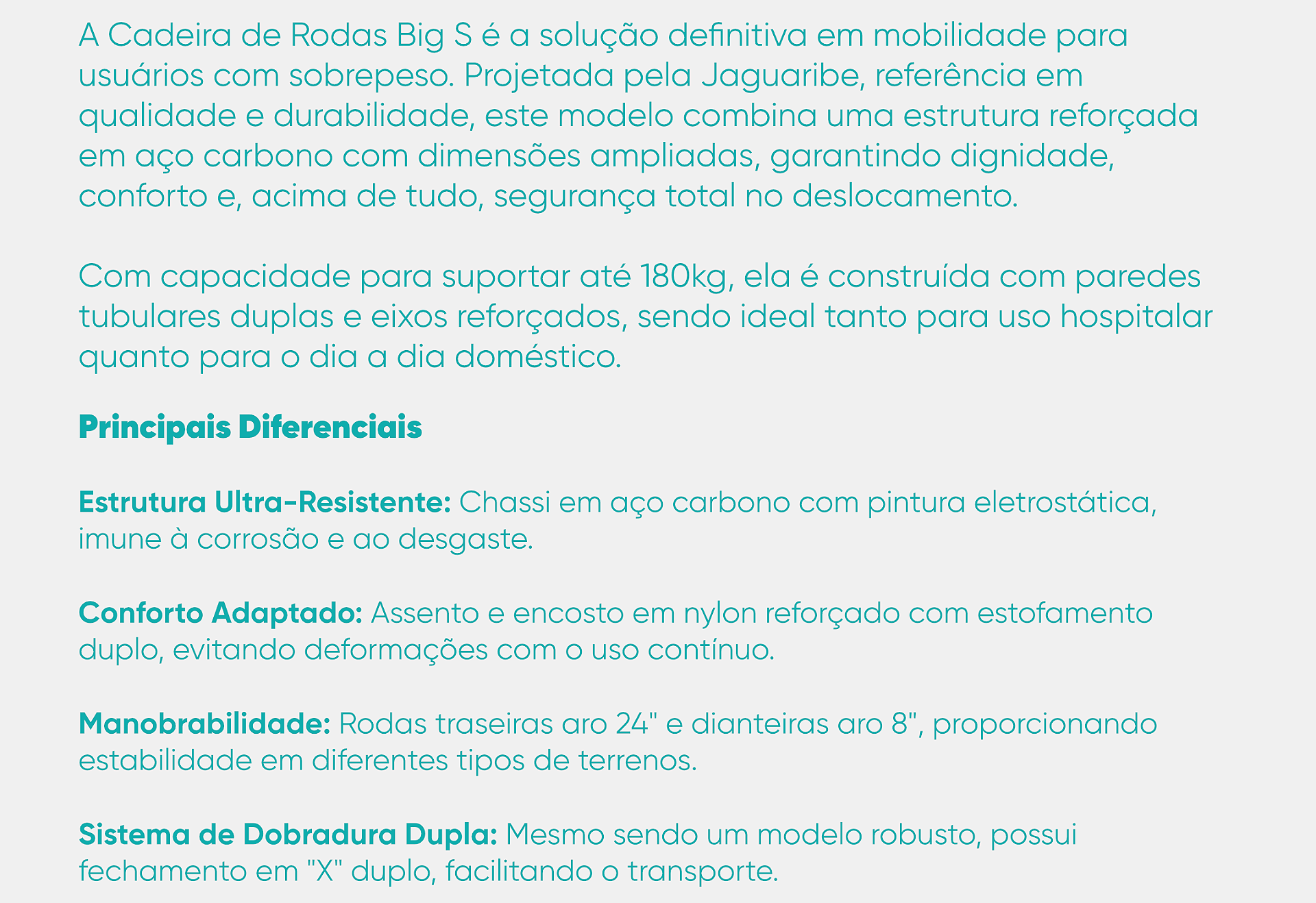 A Cadeira de Rodas Big S é a solução definitiva em mobilidade para usuários com sobrepeso. Projetada pela Jaguaribe, referência em qualidade e durabilidade, este modelo combina uma estrutura reforçada em aço carbono com dimensões ampliadas, garantindo dignidade, conforto e, acima de tudo, segurança total no deslocamento.

Com capacidade para suportar até 180kg, ela é construída com paredes tubulares duplas e eixos reforçados, sendo ideal tanto para uso hospitalar quanto para o dia a dia doméstico.

Principais Diferenciais

Estrutura Ultra-Resistente: Chassi em aço carbono com pintura eletrostática, imune à corrosão e ao desgaste.

Conforto Adaptado: Assento e encosto em nylon reforçado com estofamento duplo, evitando deformações com o uso contínuo.

Manobrabilidade: Rodas traseiras aro 24" e dianteiras aro 8", proporcionando estabilidade em diferentes tipos de terrenos.

Sistema de Dobradura Dupla: Mesmo sendo um modelo robusto, possui fechamento em "X" duplo, facilitando o transporte.